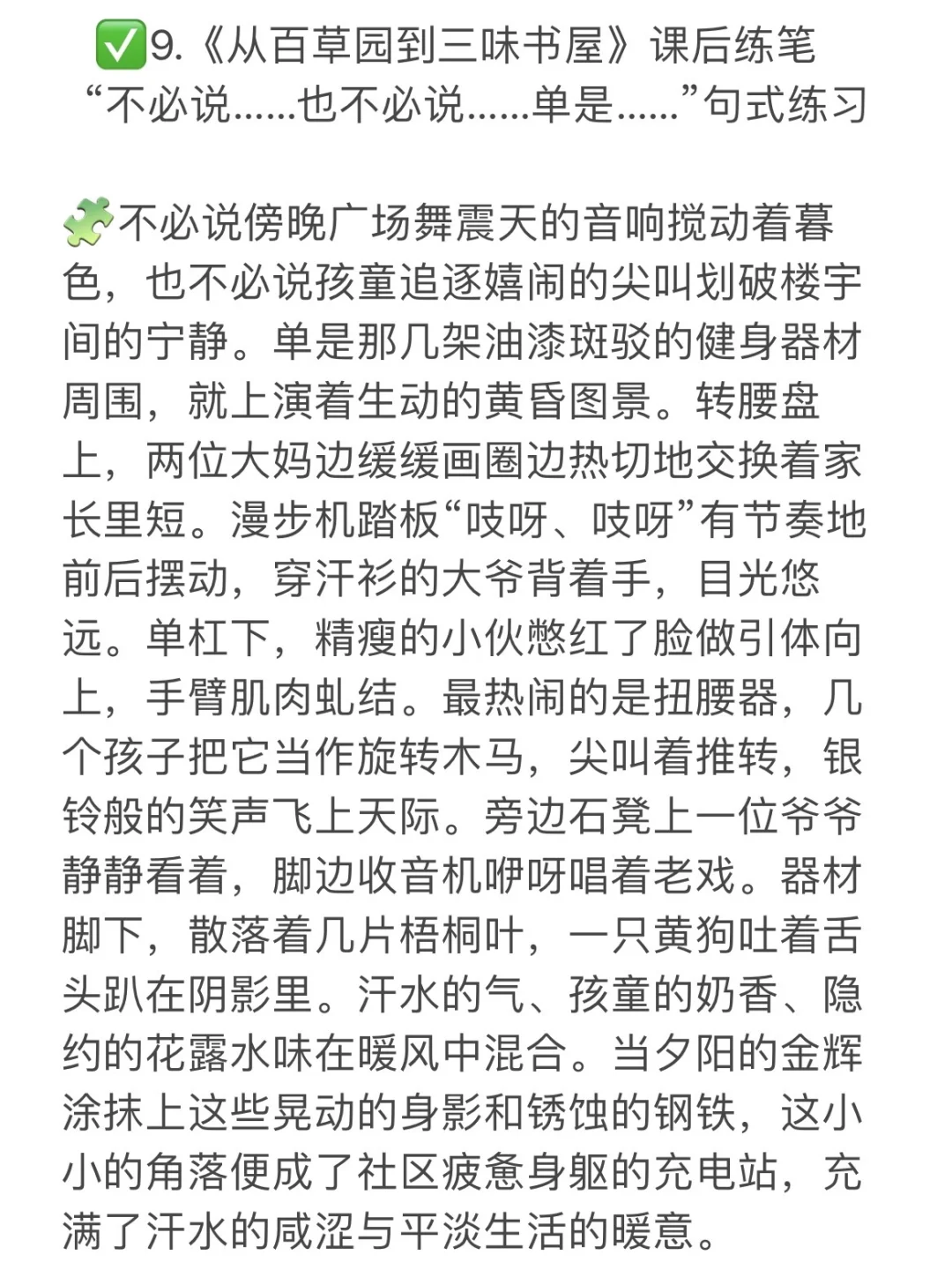 ✅9.《从百草园到三味书屋》课后练笔
“不必说……也不必说……单是……”句式练习

🧩不必说傍晚广场舞震天的音响搅动着暮色，也不必说孩童追逐嬉闹的尖叫划破楼宇间的宁静。单是那几架油漆斑驳的健身器材周围，就上演着生动的黄昏图景。转腰盘上，两位大妈边缓缓画圈边热切地交换着家长里短。漫步机踏板“吱呀、吱呀”有节奏地前后摆动，穿汗衫的大爷背着手，目光悠远。单杠下，精瘦的小伙憋红了脸做引体向上，手臂肌肉虬结。最热闹的是扭腰器，几个孩子把它当作旋转木马，尖叫着推转，银铃般的笑声飞上天际。旁边石凳上一位爷爷静静看着，脚边收音机咿呀唱着老戏。器材脚下，散落着几片梧桐叶，一只黄狗吐着舌头趴在阴影里。汗水的气、孩童的奶香、隐约的花露水味在暖风中混合。当夕阳的金辉涂抹上这些晃动的身影和锈蚀的钢铁，这小小的角落便成了社区疲惫身躯的充电站，充满了汗水的咸涩与平淡生活的暖意。